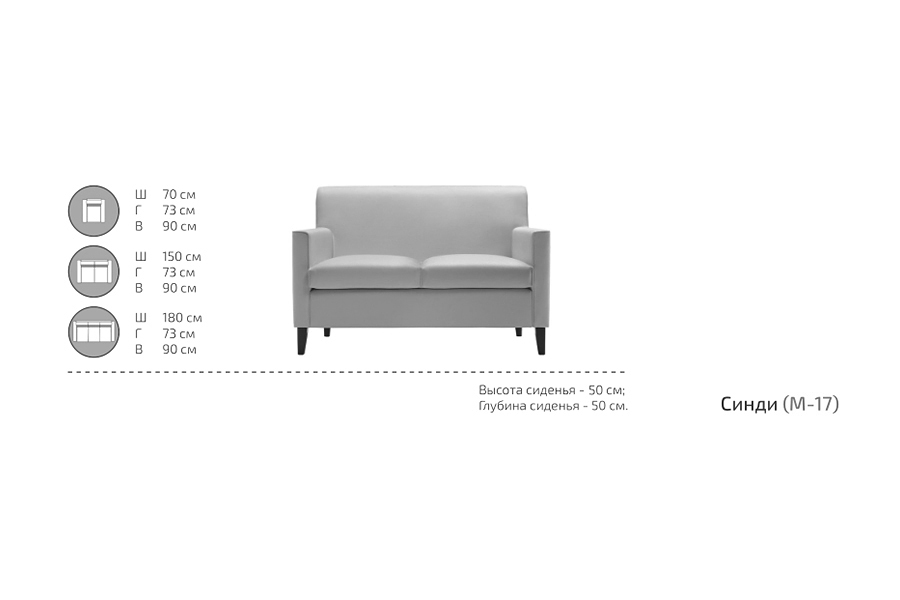 Ш 70 см
Г 73 см
В 90 см

Ш 150 см
Г 73 см
В 90 см

Ш 180 см
Г 73 см
В 90 см

Высота сиденья - 50 см;
Глубина сиденья - 50 см.

Синди (М-17)